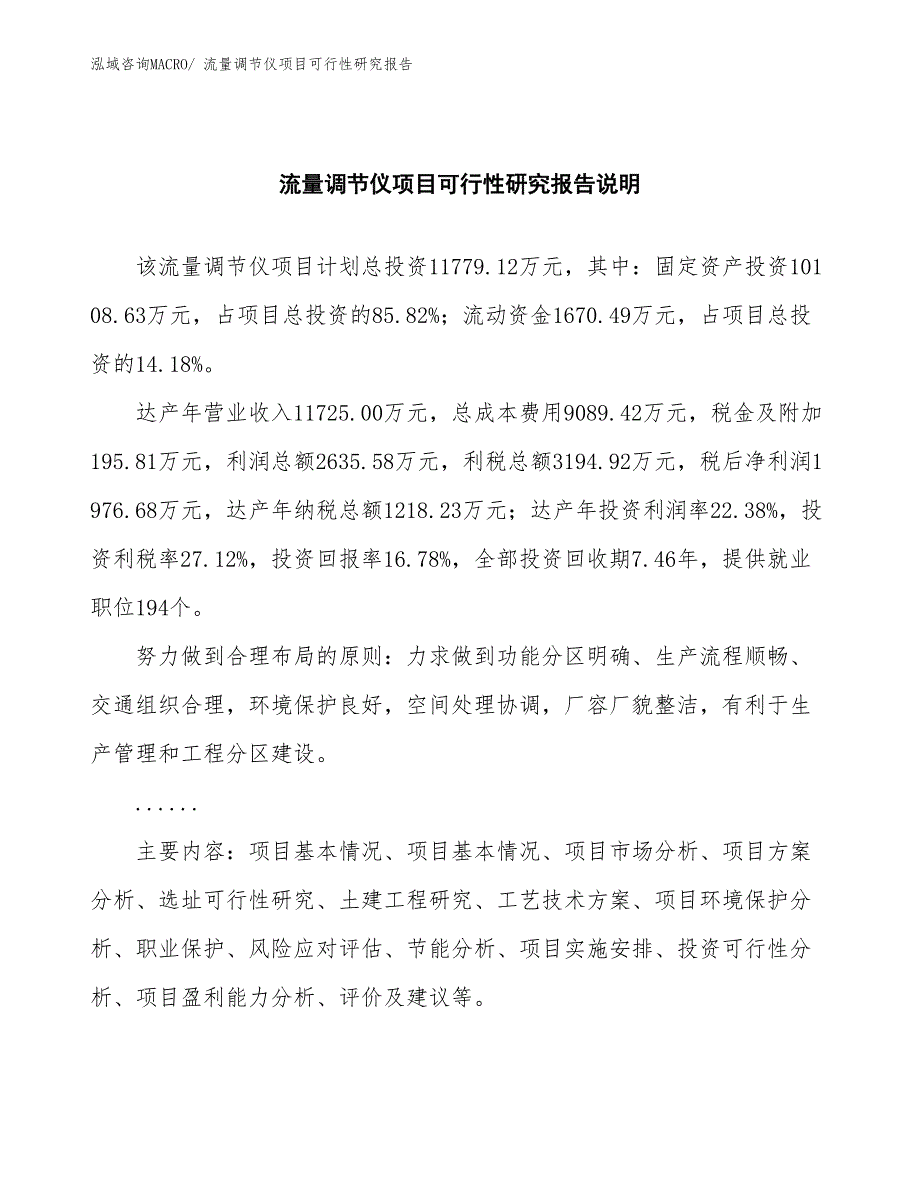 泓域咨询MACRO/ 流量调节仪项目可行性研究报告

流量调节仪项目可行性研究报告说明

该流量调节仪项目计划总投资11779.12万元，其中：固定资产投资10108.63万元，占项目总投资的85.82%；流动资金1670.49万元，占项目总投资的14.18%。

达产年营业收入11725.00万元，总成本费用9089.42万元，税金及附加195.81万元，利润总额2635.58万元，利税总额3194.92万元，税后净利润1976.68万元，达产年纳税总额1218.23万元；达产年投资利润率22.38%，投资利税率27.12%，投资回报率16.78%，全部投资回收期7.46年，提供就业职位194个。

努力做到合理布局的原则：力求做到功能分区明确、生产流程顺畅、交通组织合理，环境保护良好，空间处理协调，厂容厂貌整洁，有利于生产管理和工程分区建设。

......

主要内容：项目基本情况、项目基本情况、项目市场分析、项目方案分析、选址可行性研究、土建工程研究、工艺技术方案、项目环境保护分析、职业保护、风险应对评估、节能分析、项目实施安排、投资可行性分析、项目盈利能力分析、评价及建议等。